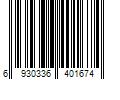 6 930336 401674